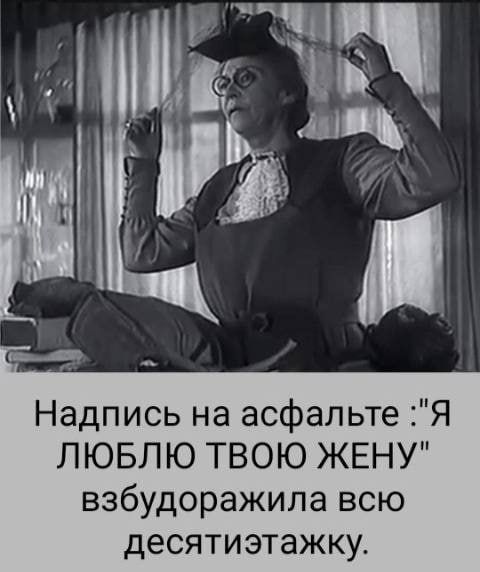 Надпись на асфальте :"Я ЛЮБЛЮ ТВОЮ ЖЕНУ" взбудоражила всю десятиэтажку.